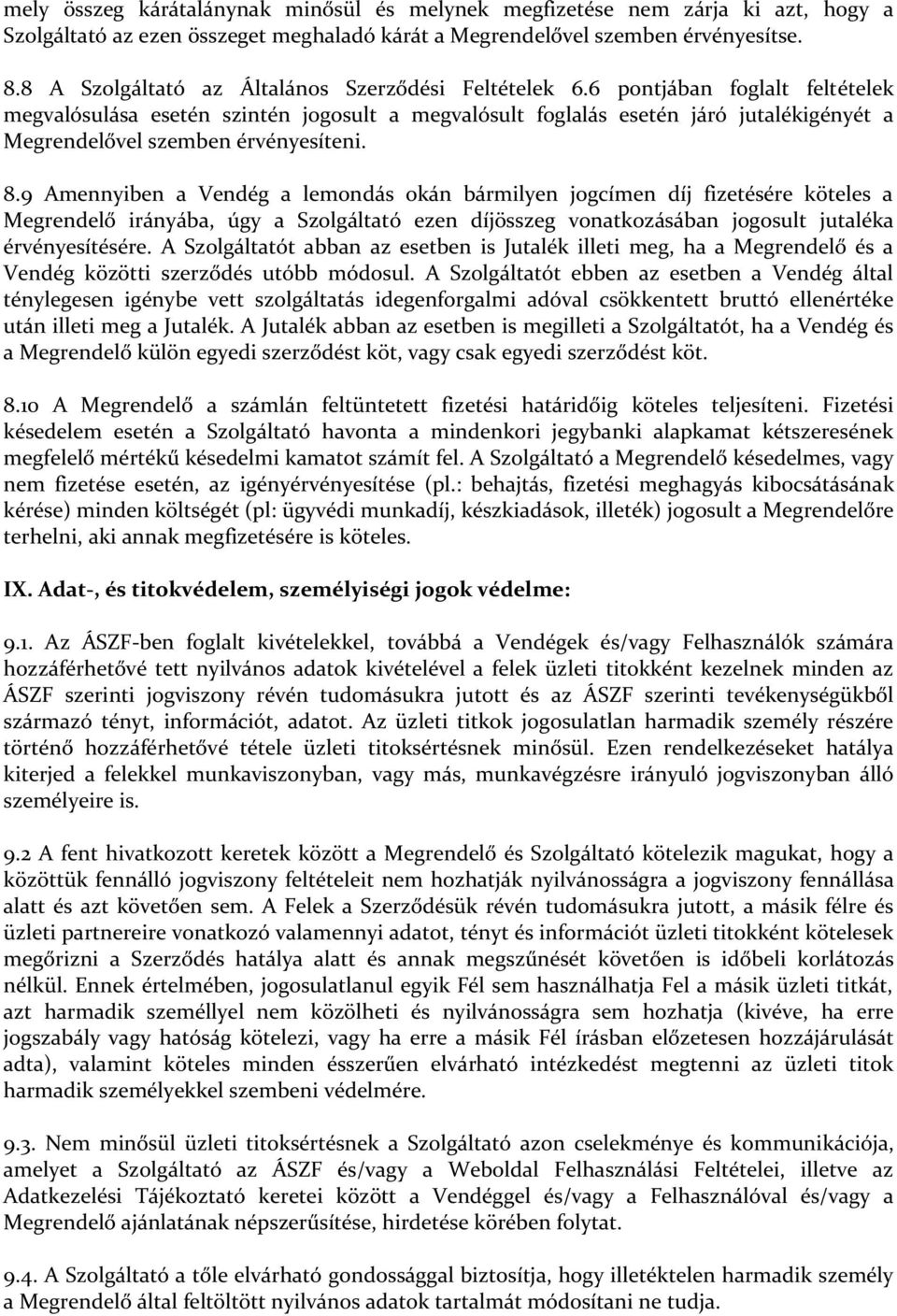 mely összeg kárátalánynak minősül és melynek megfizetése nem zárja ki azt, hogy a Szolgáltató az ezen összeget meghaladó kárát a Megrendelővel szemben érvényesítse.

8.8 A Szolgáltató az Általános Szerződési Feltételek 6.6 pontjában foglalt feltételek megvalósulása esetén szintén jogosult a megvalósult foglalás esetén járó jutalékigényét a Megrendelővel szemben érvényesíteni.

8.9 Amennyiben a Vendég a lemondás okán bármilyen jogcímen díj fizetésére köteles a Megrendelő irányába, úgy a Szolgáltató ezen díjösszeg vonatkozásában jogosult jutaléka érvényesítésére. A Szolgáltatót abban az esetben is Jutalék illeti meg, ha a Megrendelő és a Vendég közötti szerződés utóbb módosul. A Szolgáltatót ebben az esetben a Vendég által ténylegesen igénybe vett szolgáltatás idegenforgalmi adóval csökkentett bruttó ellenértéke után illeti meg a Jutalék. A Jutalék abban az esetben is megilleti a Szolgáltatót, ha a Vendég és a Megrendelő külön egyedi szerződést köt, vagy csak egyedi szerződést köt.

8.10 A Megrendelő a számlán feltüntetett fizetési határidőig köteles teljesíteni. Fizetési késedelem esetén a Szolgáltató havonta a mindenkori jegybanki alapkamat kétszeresének megfelelő mértékű késedelmi kamatot számít fel. A Szolgáltató a Megrendelő késedelmes, vagy nem fizetése esetén, az igényérvényesítése (pl.: behajtás, fizetési meghagyás kibocsátásának kérése) minden költségét (pl: ügyvédi munkadíj, készkiadások, illeték) jogosult a Megrendelőre terhelni, aki annak megfizetésére is köteles.

IX. Adat-, és titokvédelem, személyiségi jogok védelme:

9.1. Az ÁSZF-ben foglalt kivételekkel, továbbá a Vendégek és/vagy Felhasználók számára hozzáférhetővé tett nyilvános adatok kivételével a felek üzleti titokként kezelnek minden az ÁSZF szerinti jogviszony révén tudomásukra jutott és az ÁSZF szerinti tevékenységükből származó tényt, információt, adatot. Az üzleti titkok jogosulatlan harmadik személy részére történő hozzáférhetővé tétele üzleti titoksértésnek minősül. Ezen rendelkezéseket hatálya kiterjed a felekkel munkaviszonyban, vagy más, munkavégzésre irányuló jogviszonyban álló személyeire is.

9.2 A fent hivatkozott keretek között a Megrendelő és Szolgáltató kötelezik magukat, hogy a közöttük fennálló jogviszony feltételeit nem hozhatják nyilvánosságra a jogviszony fennállása alatt és azt követően sem. A Felek a Szerződésük révén tudomásukra jutott, a másik félre és üzleti partnereire vonatkozó valamennyi adatot, tényt és információt üzleti titokként kötelesek megőrizni a Szerződés hatálya alatt és annak megszűnését követően is időbeli korlátozás nélkül. Ennek értelmében, jogosulatlanul egyik Fél sem használhatja Fel a másik üzleti titkát, azt harmadik személlyel nem közölheti és nyilvánosságra sem hozhatja (kivéve, ha erre jogszabály vagy hatóság kötelezi, vagy ha erre a másik Fél írásban előzetesen hozzájárulását adta), valamint köteles minden ésszerűen elvárható intézkedést megtenni az üzleti titok harmadik személyekkel szembeni védelmére.

9.3. Nem minősül üzleti titoksértésnek a Szolgáltató azon cselekménye és kommunikációja, amelyet a Szolgáltató az ÁSZF és/vagy a Weboldal Felhasználási Feltételei, illetve az Adatkezelési Tájékoztató keretei között a Vendéggel és/vagy a Felhasználóval és/vagy a Megrendelő ajánlatának népszerűsítése, hirdetése körében folytat.

9.4. A Szolgáltató a tőle elvárható gondossággal biztosítja, hogy illetéktelen harmadik személy a Megrendelő által feltöltött nyilvános adatok tartalmát módosítani ne tudja.